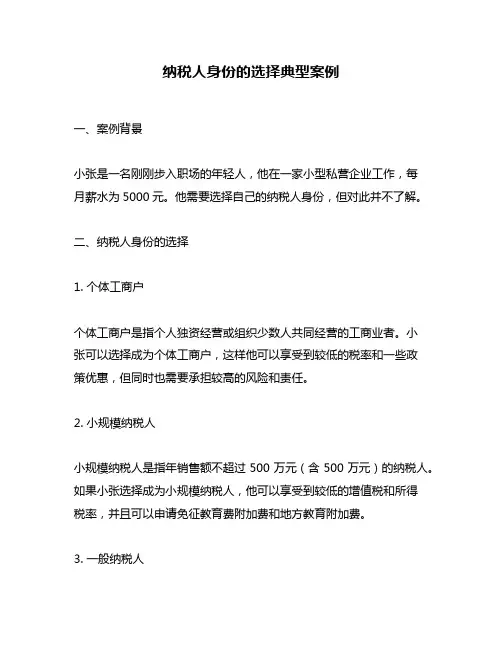 纳税人身份的选择典型案例

一、案例背景

小张是一名刚刚步入职场的年轻人，他在一家小型私营企业工作，每月薪水为 5000 元。他需要选择自己的纳税人身份，但对此并不了解。

二、纳税人身份的选择

1. 个体工商户

个体工商户是指个人独资经营或组织少数人共同经营的工商业者。小张可以选择成为个体工商户，这样他可以享受到较低的税率和一些政策优惠，但同时也需要承担较高的风险和责任。

2. 小规模纳税人

小规模纳税人是指年销售额不超过 500 万元（含 500 万元）的纳税人。如果小张选择成为小规模纳税人，他可以享受到较低的增值税和所得税率，并且可以申请免征教育费附加费和地方教育附加费。

3. 一般纳税人